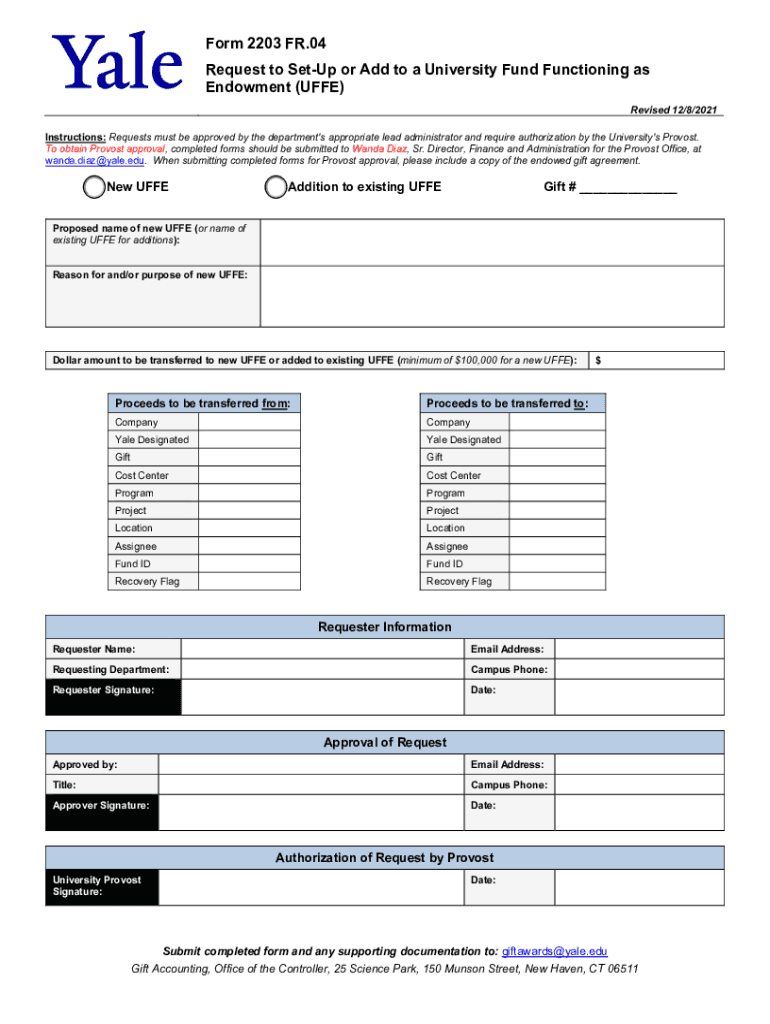 Yale

Form 2203 FR.04

Request to Set-Up or Add to a University Fund Functioning as Endowment (UFFE)

Revised 12/8/2021

Instructions: Requests must be approved by the department's appropriate lead administrator and require authorization by the University's Provost. To obtain Provost approval, completed forms should be submitted to Wanda Diaz, Sr. Director, Finance and Administration for the Provost Office, at wanda.diaz@yale.edu. When submitting completed forms for Provost approval, please include a copy of the endowed gift agreement.

New UFFE Addition to existing UFFE Gift # ______________

| Proposed name of new UFFE (or name of existing UFFE for additions): | |
|---|---|
| Reason for and/or purpose of new UFFE: | |

| Dollar amount to be transferred to new UFFE or added to existing UFFE (minimum of $100,000 for a new UFFE): | $ |
|---|---|

| Proceeds to be transferred from: | |
|---|---|
| Company | |
| Yale Designated | |
| Gift | |
| Cost Center | |
| Program | |
| Project | |
| Location | |
| Assignee | |
| Fund ID | |
| Recovery Flag | |

| Proceeds to be transferred to: | |
|---|---|
| Company | |
| Yale Designated | |
| Gift | |
| Cost Center | |
| Program | |
| Project | |
| Location | |
| Assignee | |
| Fund ID | |
| Recovery Flag | |

Requester Information

| Requester Name: | | Email Address: | |
|---|---|---|---|
| Requesting Department: | | Campus Phone: | |
| Requester Signature: | | Date: | |

Approval of Request

| Approved by: | | Email Address: | |
|---|---|---|---|
| Title: | | Campus Phone: | |
| Approver Signature: | | Date: | |

Authorization of Request by Provost

| University Provost Signature: | | Date: | |
|---|---|---|---|

Submit completed form and any supporting documentation to: giftawards@yale.edu
Gift Accounting, Office of the Controller, 25 Science Park, 150 Munson Street, New Haven, CT 06511